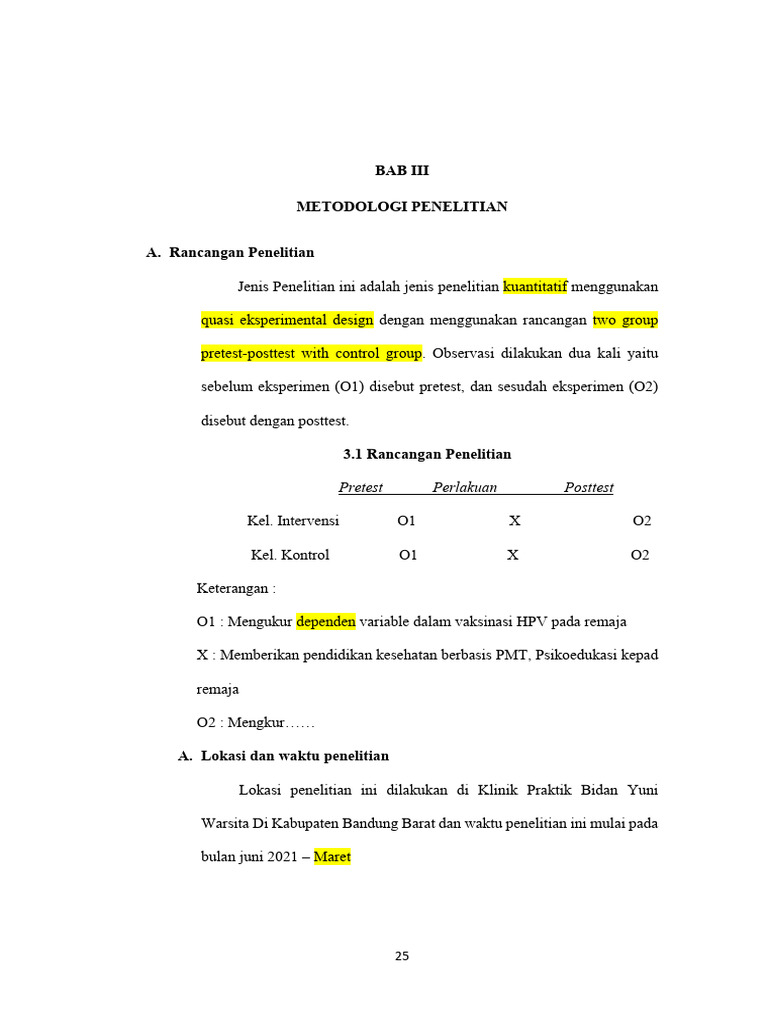 BAB III

METODOLOGI PENELITIAN

A. Rancangan Penelitian

Jenis Penelitian ini adalah jenis penelitian kuantitatif menggunakan quasi eksperimental design dengan menggunakan rancangan two group pretest-posttest with control group. Observasi dilakukan dua kali yaitu sebelum eksperimen (O1) disebut pretest, dan sesudah eksperimen (O2) disebut dengan posttest.

3.1 Rancangan Penelitian

|  | Pretest | Perlakuan | Posttest |
|---|---|---|---|
| Kel. Intervensi | O1 | X | O2 |
| Kel. Kontrol | O1 | X | O2 |

Keterangan :

O1 : Mengukur dependen variable dalam vaksinasi HPV pada remaja

X : Memberikan pendidikan kesehatan berbasis PMT, Psikoedukasi kepad remaja

O2 : Mengkur……

A. Lokasi dan waktu penelitian

Lokasi penelitian ini dilakukan di Klinik Praktik Bidan Yuni Warsita Di Kabupaten Bandung Barat dan waktu penelitian ini mulai pada bulan juni 2021 – Maret

25